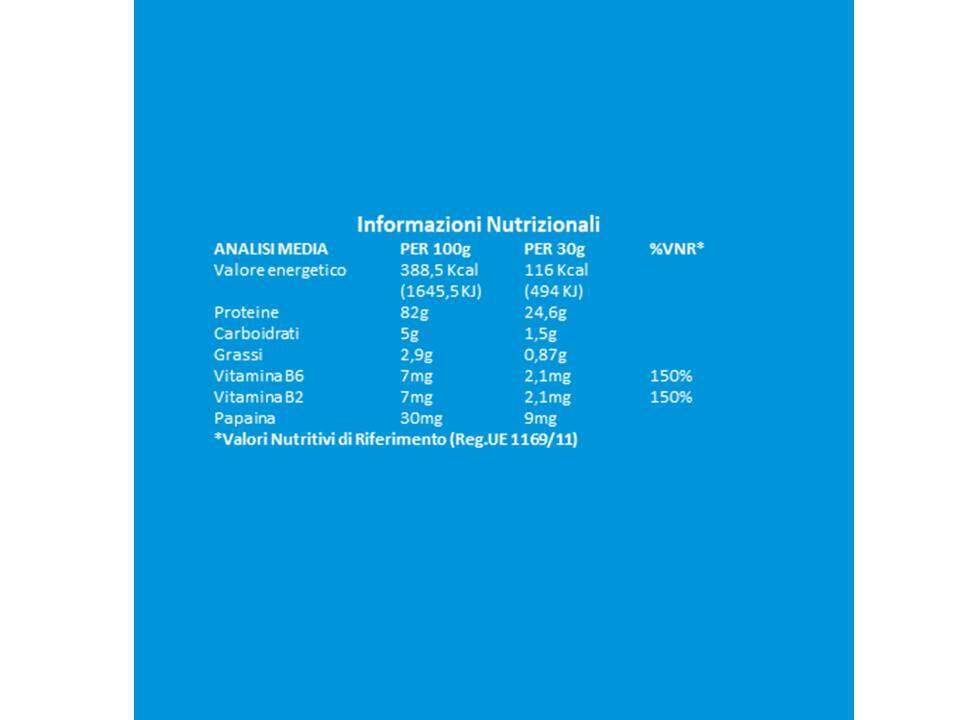 Informazioni Nutrizionali

| ANALISI MEDIA | PER 100g | PER 30g | %VNR* |
|---|---|---|---|
| Valore energetico | 388,5 Kcal (1645,5 KJ) | 116 Kcal (494 KJ) | |
| Proteine | 82g | 24,6g | |
| Carboidrati | 5g | 1,5g | |
| Grassi | 2,9g | 0,87g | |
| Vitamina B6 | 7mg | 2,1mg | 150% |
| Vitamina B2 | 7mg | 2,1mg | 150% |
| Papaina | 30mg | 9mg | |

*Valori Nutritivi di Riferimento (Reg.UE 1169/11)